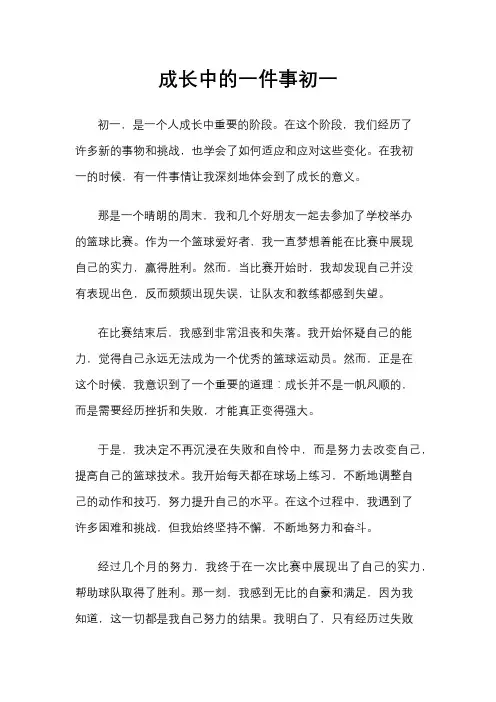 成长中的一件事初一

初一，是一个人成长中重要的阶段。在这个阶段，我们经历了许多新的事物和挑战，也学会了如何适应和应对这些变化。在我初一的时候，有一件事情让我深刻地体会到了成长的意义。

那是一个晴朗的周末，我和几个好朋友一起去参加了学校举办的篮球比赛。作为一个篮球爱好者，我一直梦想着能在比赛中展现自己的实力，赢得胜利。然而，当比赛开始时，我却发现自己并没有表现出色，反而频频出现失误，让队友和教练都感到失望。

在比赛结束后，我感到非常沮丧和失落。我开始怀疑自己的能力，觉得自己永远无法成为一个优秀的篮球运动员。然而，正是在这个时候，我意识到了一个重要的道理：成长并不是一帆风顺的，而是需要经历挫折和失败，才能真正变得强大。

于是，我决定不再沉浸在失败和自怜中，而是努力去改变自己，提高自己的篮球技术。我开始每天都在球场上练习，不断地调整自己的动作和技巧，努力提升自己的水平。在这个过程中，我遇到了许多困难和挑战，但我始终坚持不懈，不断地努力和奋斗。

经过几个月的努力，我终于在一次比赛中展现出了自己的实力，帮助球队取得了胜利。那一刻，我感到无比的自豪和满足，因为我知道，这一切都是我自己努力的结果。我明白了，只有经历过失败